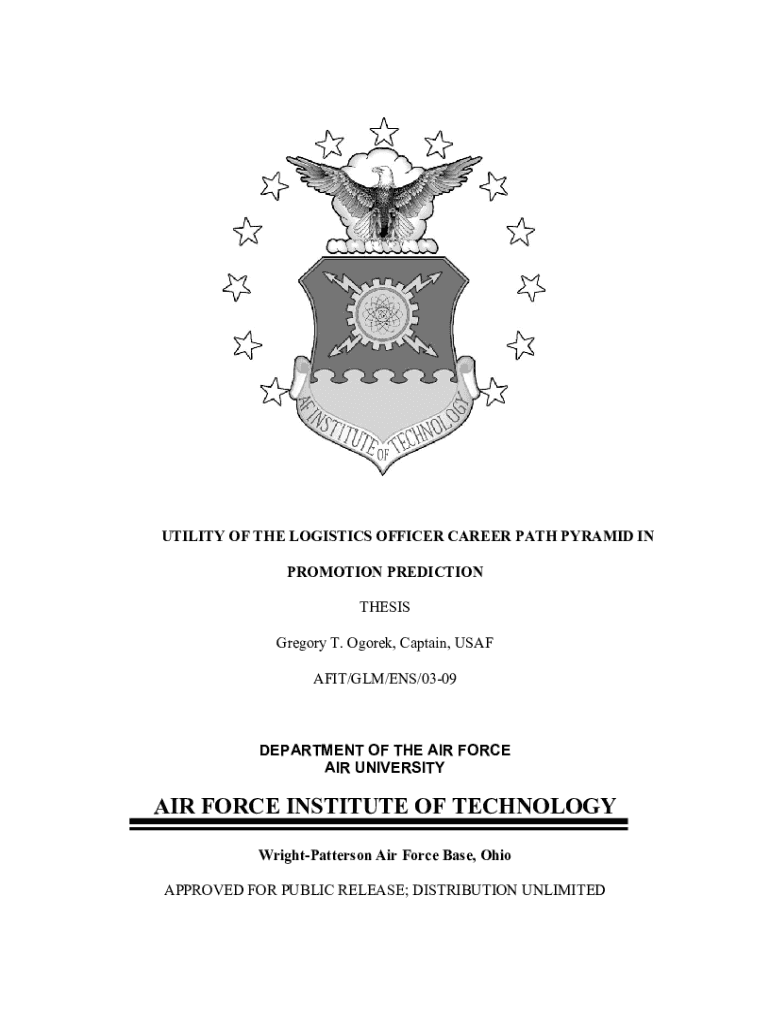 AF INSTITUTE OF TECHNOLOGY

UTILITY OF THE LOGISTICS OFFICER CAREER PATH PYRAMID IN

PROMOTION PREDICTION

THESIS

Gregory T. Ogorek, Captain, USAF

AFIT/GLM/ENS/03-09

DEPARTMENT OF THE AIR FORCE
AIR UNIVERSITY

AIR FORCE INSTITUTE OF TECHNOLOGY

Wright-Patterson Air Force Base, Ohio

APPROVED FOR PUBLIC RELEASE; DISTRIBUTION UNLIMITED